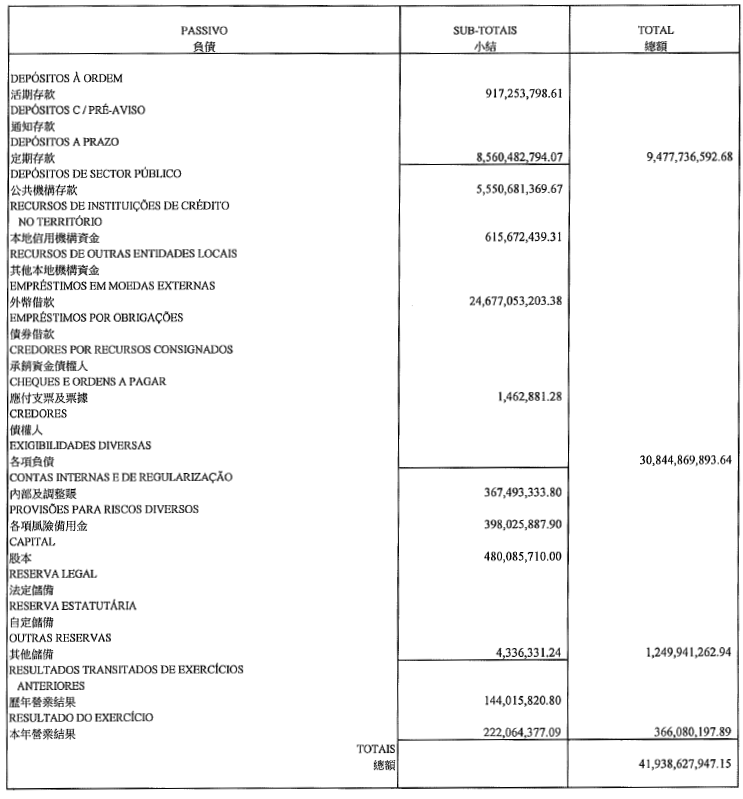 | PASSIVO 負債 | SUB-TOTAIS 小結 | TOTAL 總額 |
|---|---|---|
| DEPÓSITOS À ORDEM 活期存款 | 917,253,798.61 | |
| DEPÓSITOS C / PRÉ-AVISO 通知存款 | | |
| DEPÓSITOS A PRAZO 定期存款 | 8,560,482,794.07 | 9,477,736,592.68 |
| DEPÓSITOS DE SECTOR PÚBLICO 公共機構存款 | 5,550,681,369.67 | |
| RECURSOS DE INSTITUIÇÕES DE CRÉDITO NO TERRITÓRIO 本地信用機構資金 | 615,672,439.31 | |
| RECURSOS DE OUTRAS ENTIDADES LOCAIS 其他本地機構資金 | | |
| EMPRÉSTIMOS EM MOEDAS EXTERNAS 外幣借款 | 24,677,053,203.38 | |
| EMPRÉSTIMOS POR OBRIGAÇÕES 債券借款 | | |
| CREDORES POR RECURSOS CONSIGNADOS 承銷資金債權人 | | |
| CHEQUES E ORDENS A PAGAR 應付支票及票據 | 1,462,881.28 | |
| CREDORES 債權人 | | |
| EXIGIBILIDADES DIVERSAS 各項負債 | | 30,844,869,893.64 |
| CONTAS INTERNAS E DE REGULARIZAÇÃO 內部及調整賬 | 367,493,333.80 | |
| PROVISÕES PARA RISCOS DIVERSOS 各項風險備用金 | 398,025,887.90 | |
| CAPITAL 股本 | 480,085,710.00 | |
| RESERVA LEGAL 法定儲備 | | |
| RESERVA ESTATUTÁRIA 自定儲備 | | |
| OUTRAS RESERVAS 其他儲備 | 4,336,331.24 | 1,249,941,262.94 |
| RESULTADOS TRANSITADOS DE EXERCÍCIOS ANTERIORES 歷年營業結果 | 144,015,820.80 | |
| RESULTADO DO EXERCÍCIO 本年營業結果 | 222,064,377.09 | 366,080,197.89 |
| TOTAIS 總額 | | 41,938,627,947.15 |